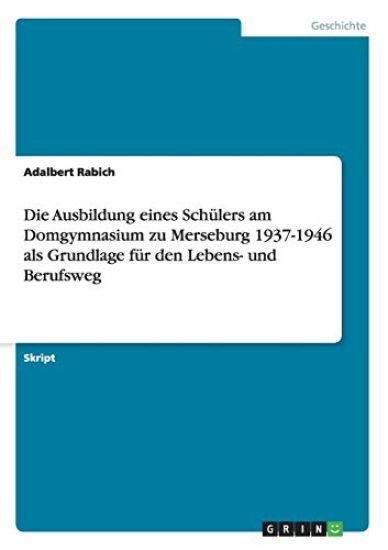 Geschichte

Adalbert Rabich

Die Ausbildung eines Schülers am Domgymnasium zu Merseburg 1937-1946 als Grundlage für den Lebens- und Berufsweg

Skript

GRIN